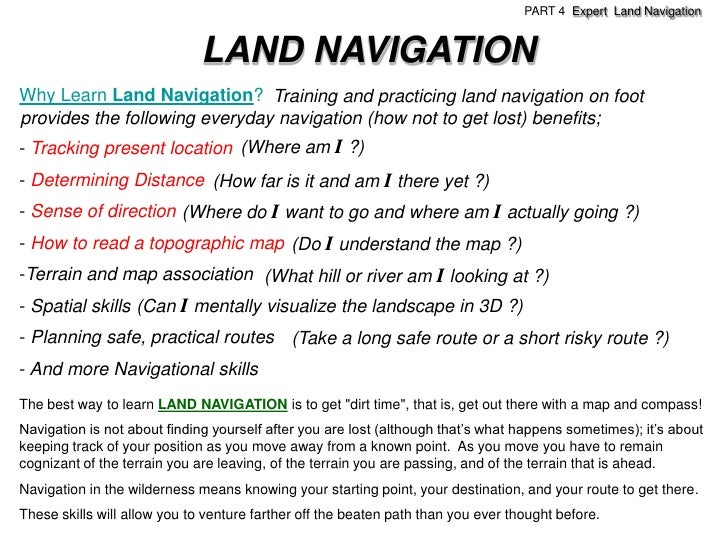 PART 4 Expert Land Navigation

LAND NAVIGATION

Why Learn Land Navigation? Training and practicing land navigation on foot provides the following everyday navigation (how not to get lost) benefits;

- Tracking present location (Where am I ?)

- Determining Distance (How far is it and am I there yet ?)

- Sense of direction (Where do I want to go and where am I actually going ?)

- How to read a topographic map (Do I understand the map ?)

-Terrain and map association (What hill or river am I looking at ?)

- Spatial skills (Can I mentally visualize the landscape in 3D ?)

- Planning safe, practical routes (Take a long safe route or a short risky route ?)

- And more Navigational skills

The best way to learn LAND NAVIGATION is to get "dirt time", that is, get out there with a map and compass!

Navigation is not about finding yourself after you are lost (although that's what happens sometimes); it's about keeping track of your position as you move away from a known point. As you move you have to remain cognizant of the terrain you are leaving, of the terrain you are passing, and of the terrain that is ahead.

Navigation in the wilderness means knowing your starting point, your destination, and your route to get there.

These skills will allow you to venture farther off the beaten path than you ever thought before.